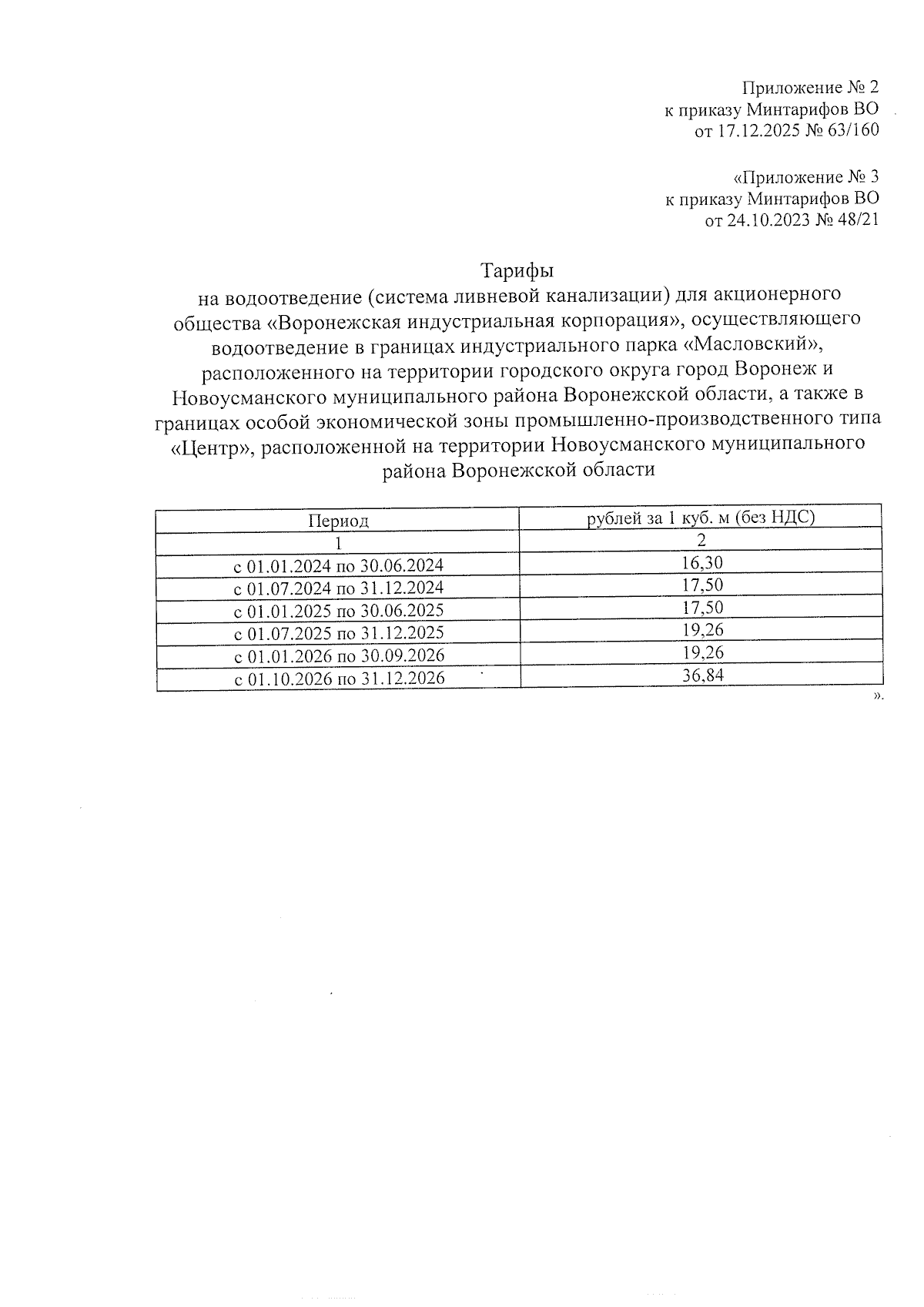 Приложение № 2
к приказу Минтарифов ВО
от 17.12.2025 № 63/160

«Приложение № 3
к приказу Минтарифов ВО
от 24.10.2023 № 48/21

Тарифы
на водоотведение (система ливневой канализации) для акционерного общества «Воронежская индустриальная корпорация», осуществляющего водоотведение в границах индустриального парка «Масловский», расположенного на территории городского округа город Воронеж и Новоусманского муниципального района Воронежской области, а также в границах особой экономической зоны промышленно-производственного типа «Центр», расположенной на территории Новоусманского муниципального района Воронежской области

| Период | рублей за 1 куб. м (без НДС) |
|---|---|
| 1 | 2 |
| с 01.01.2024 по 30.06.2024 | 16,30 |
| с 01.07.2024 по 31.12.2024 | 17,50 |
| с 01.01.2025 по 30.06.2025 | 17,50 |
| с 01.07.2025 по 31.12.2025 | 19,26 |
| с 01.01.2026 по 30.09.2026 | 19,26 |
| с 01.10.2026 по 31.12.2026 | 36,84 |

».